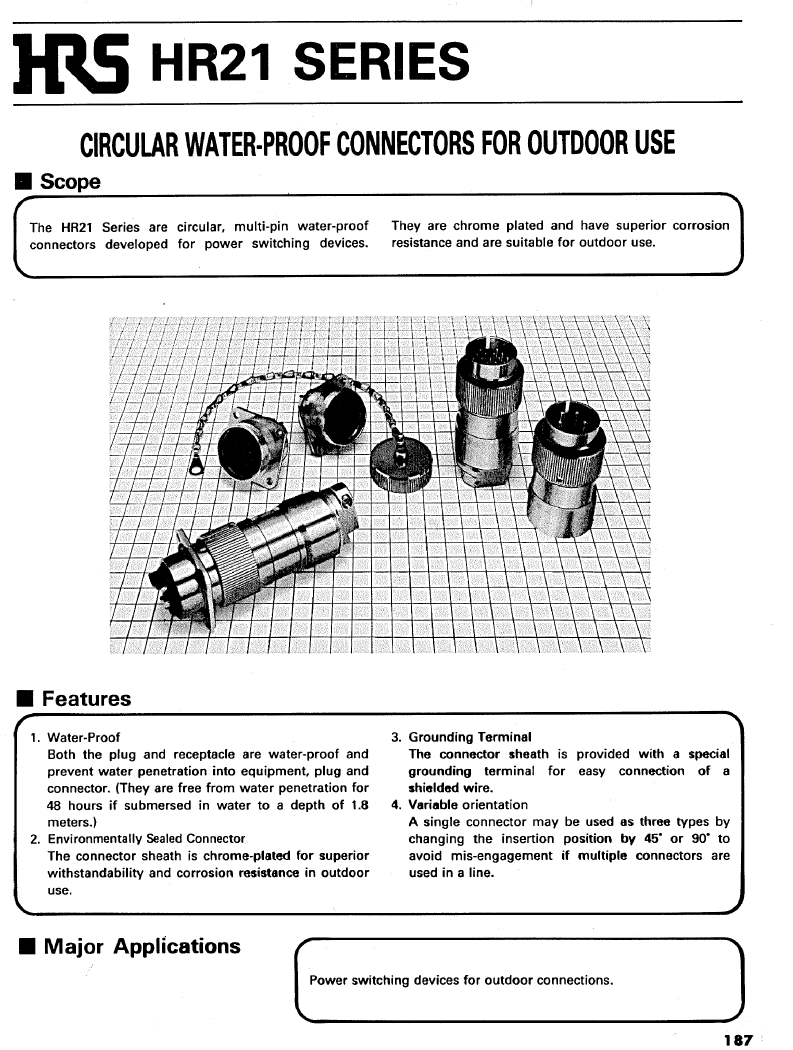 HRS HR21 SERIES

CIRCULAR WATER-PROOF CONNECTORS FOR OUTDOOR USE

■ Scope

The HR21 Series are circular, multi-pin water-proof connectors developed for power switching devices. They are chrome plated and have superior corrosion resistance and are suitable for outdoor use.

■ Features

1. Water-Proof
Both the plug and receptacle are water-proof and prevent water penetration into equipment, plug and connector. (They are free from water penetration for 48 hours if submersed in water to a depth of 1.8 meters.)
2. Environmentally Sealed Connector
The connector sheath is chrome-plated for superior withstandability and corrosion resistance in outdoor use.
3. Grounding Terminal
The connector sheath is provided with a special grounding terminal for easy connection of a shielded wire.
4. Variable orientation
A single connector may be used as three types by changing the insertion position by 45° or 90° to avoid mis-engagement if multiple connectors are used in a line.

■ Major Applications

Power switching devices for outdoor connections.

187